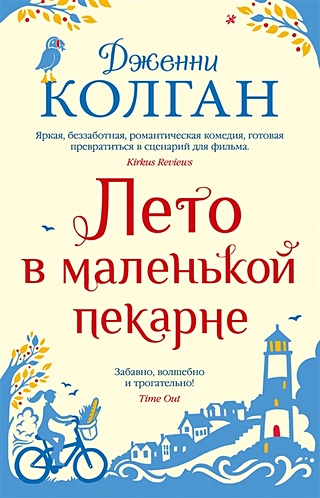 Дженни
КОЛГАН

Яркая, беззаботная, романтическая комедия, готовая превратиться в сценарий для фильма.
Kirkus Reviews

Лето
в маленькой
пекарне

Забавно, волшебно
и трогательно!
Time Out